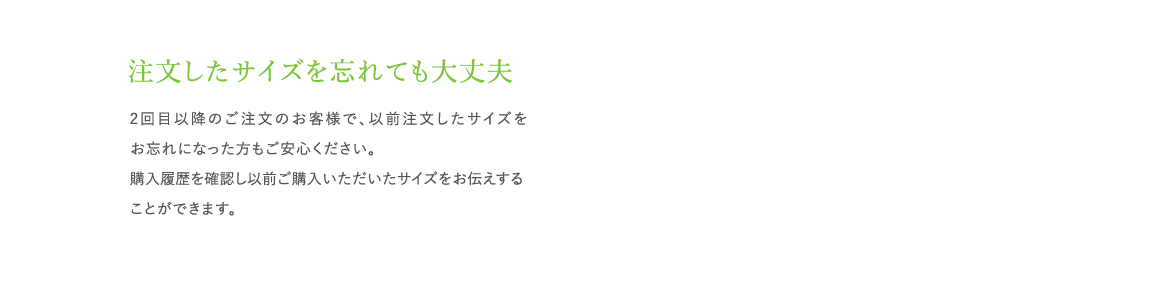 注文したサイズを忘れても大丈夫

2回目以降のご注文のお客様で、以前注文したサイズをお忘れになった方もご安心ください。
購入履歴を確認し以前ご購入いただいたサイズをお伝えすることができます。